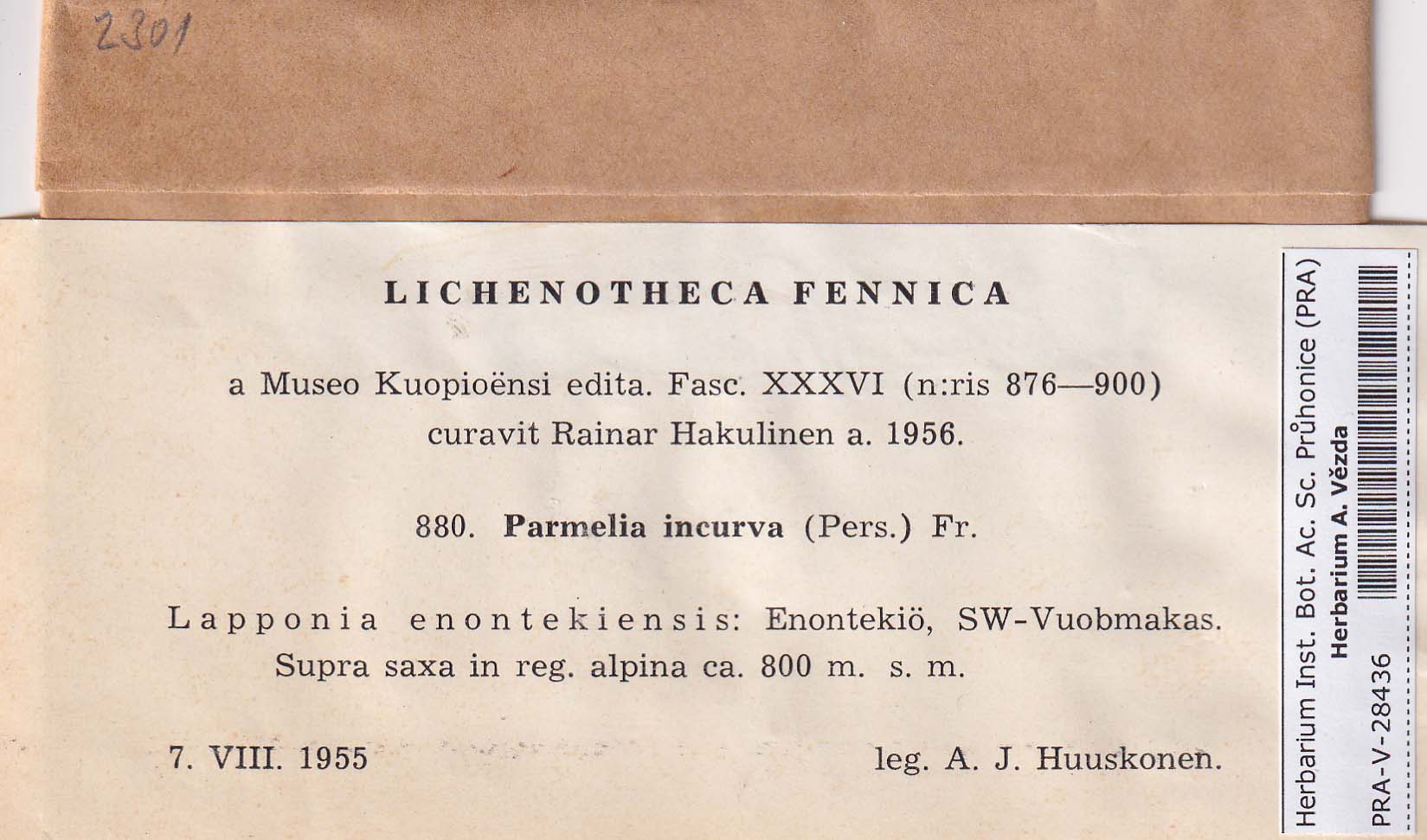 2301

LICHENOTHECA FENNICA

a Museo Kuopioënsi edita. Fasc. XXXVI (n:ris 876—900) curavit Rainar Hakulinen a. 1956.

880. Parmelia incurva (Pers.) Fr.

Lapponia enontekiensis: Enontekiö, SW-Vuobmakas. Supra saxa in reg. alpina ca. 800 m. s. m.

7. VIII. 1955 leg. A. J. Huuskonen.

Herbarium Inst. Bot. Ac. Sc. Průhonice (PRA)
Herbarium A. Vězda
PRA-V-28436